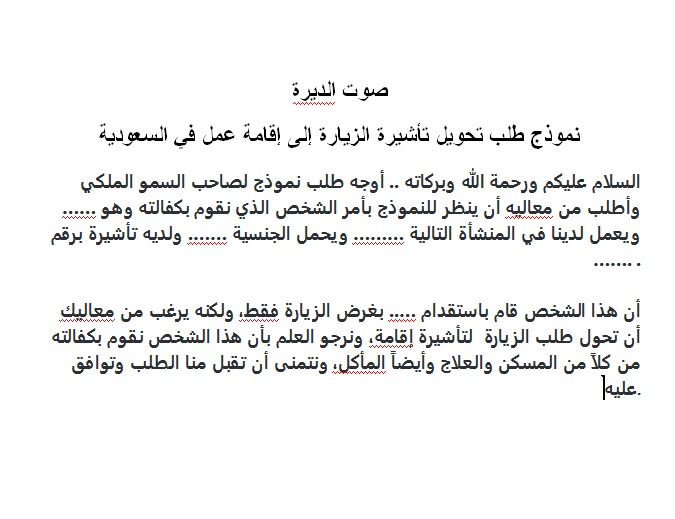 صوت الديرة

نموذج طلب تحويل تأشيرة الزيارة إلى إقامة عمل في السعودية

السلام عليكم ورحمة الله وبركاته .. أوجه طلب نموذج لصاحب السمو الملكي وأطلب من معاليه أن ينظر للنموذج بأمر الشخص الذي نقوم بكفالته وهو ...... ويعمل لدينا في المنشأة التالية ......... ويحمل الجنسية ....... ولديه تأشيرة برقم ....... .

أن هذا الشخص قام باستقدام ..... بغرض الزيارة فقط، ولكنه يرغب من معاليك أن تحول طلب الزيارة لتأشيرة إقامة، ونرجو العلم بأن هذا الشخص نقوم بكفالته من كلاً من المسكن والعلاج وأيضاً المأكل، ونتمنى أن تقبل منا الطلب وتوافق عليه.